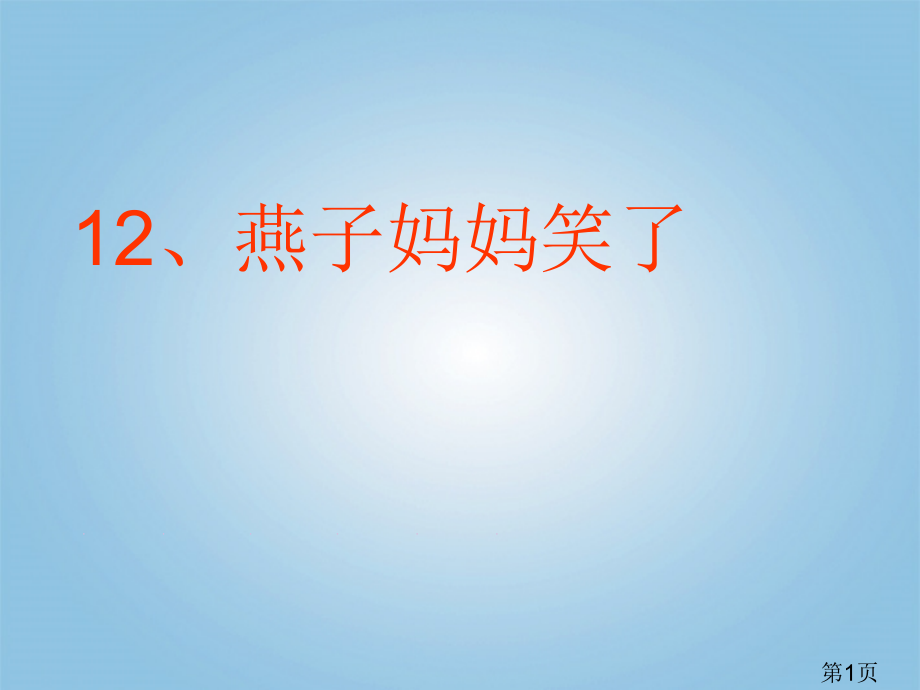 12、燕子妈妈笑了

第1页